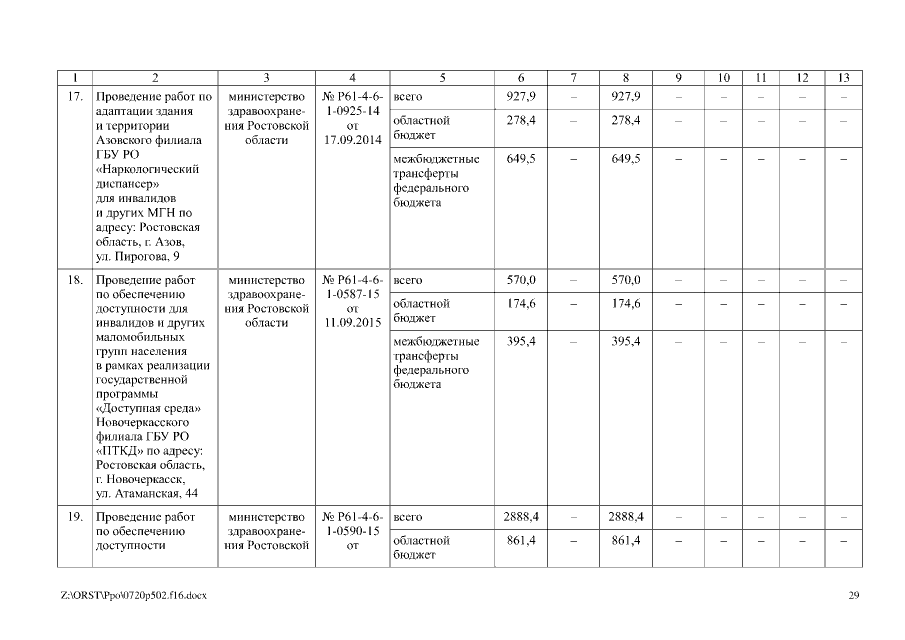 | 1 | 2 | 3 | 4 | 5 | 6 | 7 | 8 | 9 | 10 | 11 | 12 | 13 |
|---|---|---|---|---|---|---|---|---|---|---|---|---|
| 17. | Проведение работ по адаптации здания и территории Азовского филиала ГБУ РО «Наркологический диспансер» для инвалидов и других МГН по адресу: Ростовская область, г. Азов, ул. Пирогова, 9 | министерство здравоохранения Ростовской области | № Р61-4-6-1-0925-14 от 17.09.2014 | всего | 927,9 | – | 927,9 | – | – | – | – | – |
| | | | | областной бюджет | 278,4 | – | 278,4 | – | – | – | – | – |
| | | | | межбюджетные трансферты федерального бюджета | 649,5 | – | 649,5 | – | – | – | – | – |
| 18. | Проведение работ по обеспечению доступности для инвалидов и других маломобильных групп населения в рамках реализации государственной программы «Доступная среда» Новочеркасского филиала ГБУ РО «ПТКД» по адресу: Ростовская область, г. Новочеркасск, ул. Атаманская, 44 | министерство здравоохранения Ростовской области | № Р61-4-6-1-0587-15 от 11.09.2015 | всего | 570,0 | – | 570,0 | – | – | – | – | – |
| | | | | областной бюджет | 174,6 | – | 174,6 | – | – | – | – | – |
| | | | | межбюджетные трансферты федерального бюджета | 395,4 | – | 395,4 | – | – | – | – | – |
| 19. | Проведение работ по обеспечению доступности | министерство здравоохранения Ростовской | № Р61-4-6-1-0590-15 от | всего | 2888,4 | – | 2888,4 | – | – | – | – | – |
| | | | | областной бюджет | 861,4 | – | 861,4 | – | – | – | – | – |

Z:\ORST\Ppo\0720p502.f16.docx 29